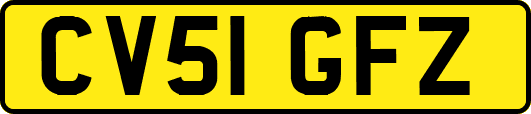 CV51 GFZ